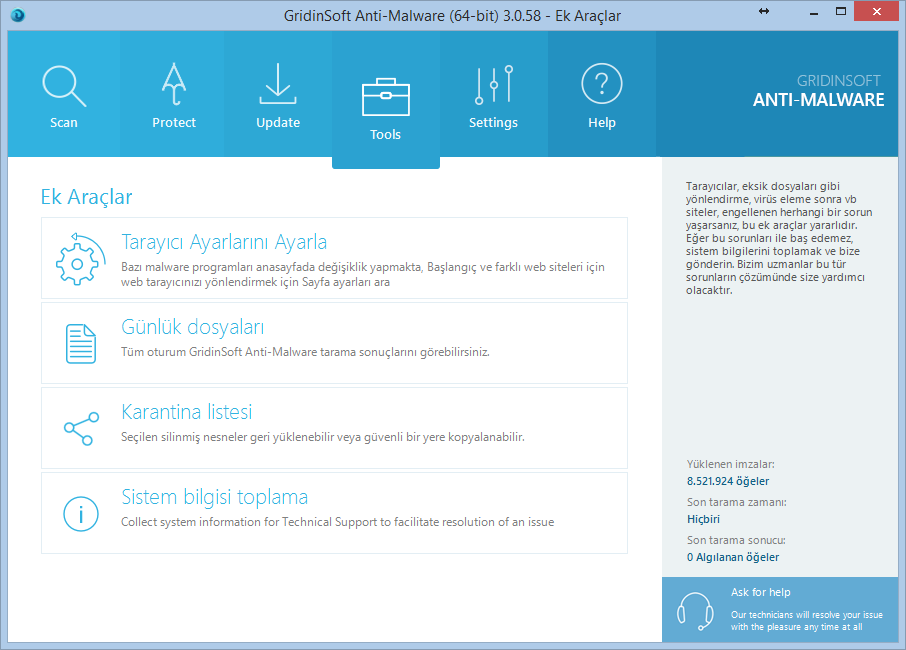 GridinSoft Anti-Malware (64-bit) 3.0.58 - Ek Araçlar

Scan
Protect
Update
Tools
Settings
Help

GRIDINSOFT
ANTI-MALWARE

Ek Araçlar

Tarayıcı Ayarlarını Ayarla
Bazı malware programları anasayfada değişiklik yapmakta, Başlangıç ve farklı web siteleri için web tarayıcınızı yönlendirmek için Sayfa ayarları ara

Günlük dosyaları
Tüm oturum GridinSoft Anti-Malware tarama sonuçlarını görebilirsiniz.

Karantina listesi
Seçilen silinmiş nesneler geri yüklenebilir veya güvenli bir yere kopyalanabilir.

Sistem bilgisi toplama
Collect system information for Technical Support to facilitate resolution of an issue

Tarayıcılar, eksik dosyaları gibi yönlendirme, virüs eleme sonra vb siteler, engellenen herhangi bir sorun yaşarsanız, bu ek araçlar yararlıdır. Eğer bu sorunları ile baş edemez, sistem bilgilerini toplamak ve bize gönderin. Bizim uzmanlar bu tür sorunların çözümünde size yardımcı olacaktır.

Yüklenen imzalar:
8.521.924 öğeler
Son tarama zamanı:
Hiçbiri
Son tarama sonucu:
0 Algılanan öğeler

Ask for help
Our technicians will resolve your issue with the pleasure any time at all